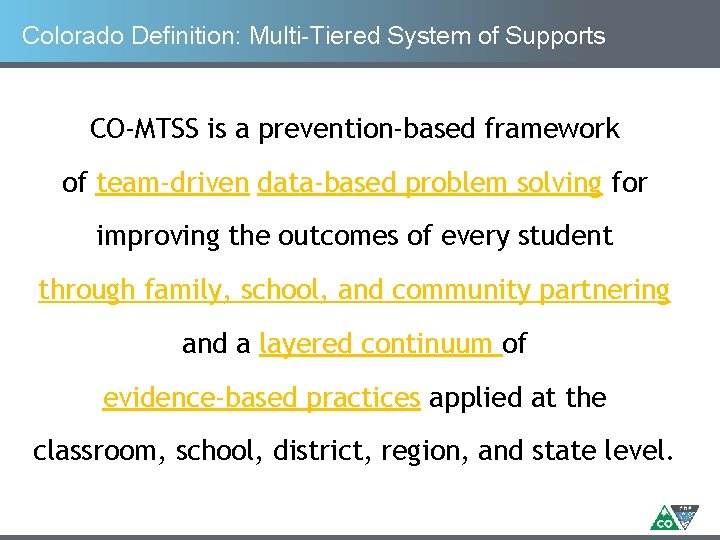 Colorado Definition: Multi-Tiered System of Supports

CO-MTSS is a prevention-based framework of team-driven data-based problem solving for improving the outcomes of every student through family, school, and community partnering and a layered continuum of evidence-based practices applied at the classroom, school, district, region, and state level.

CO